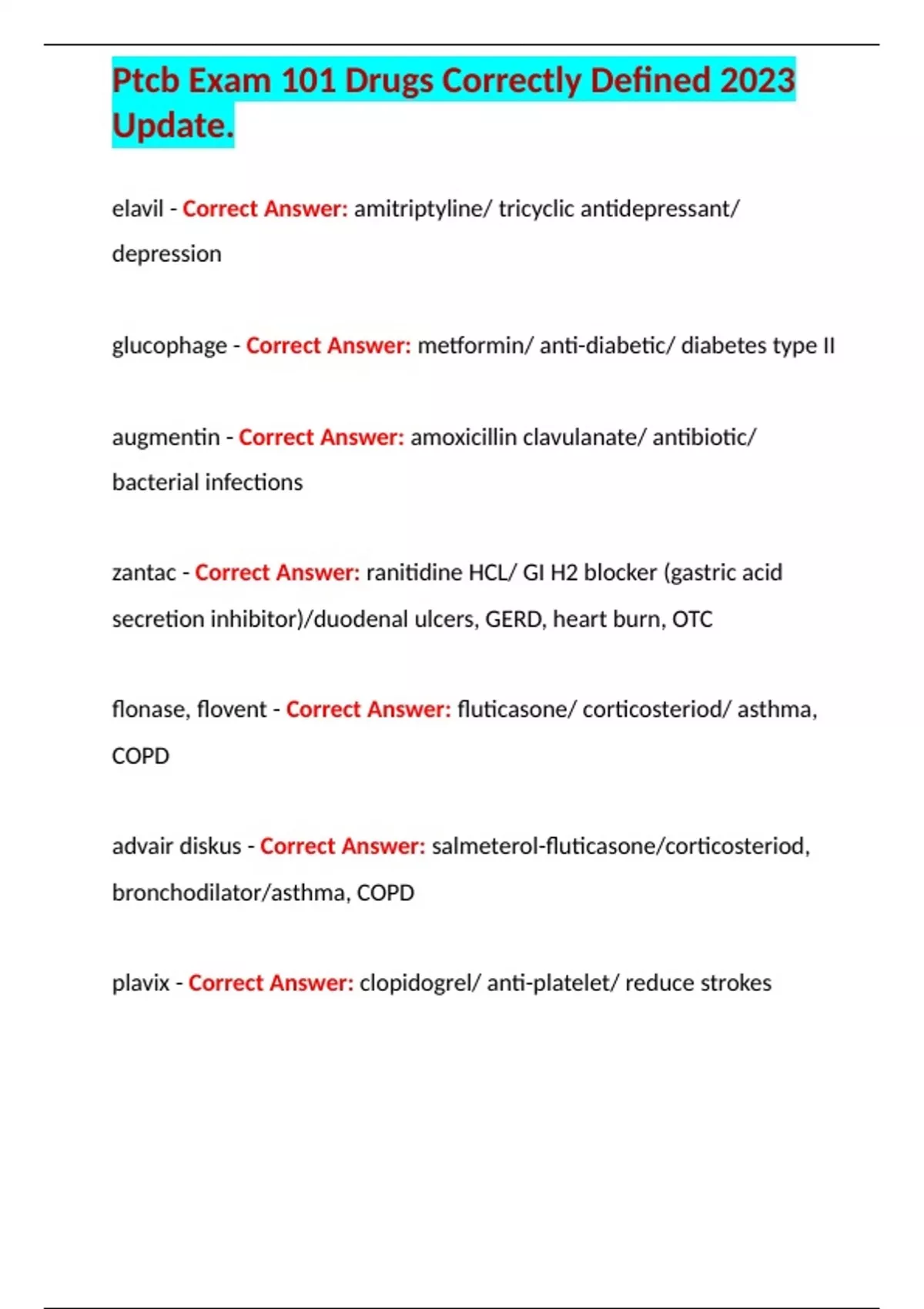 Ptcb Exam 101 Drugs Correctly Defined 2023 Update.

elavil - Correct Answer: amitriptyline/ tricyclic antidepressant/ depression

glucophage - Correct Answer: metformin/ anti-diabetic/ diabetes type II

augmentin - Correct Answer: amoxicillin clavulanate/ antibiotic/ bacterial infections

zantac - Correct Answer: ranitidine HCL/ GI H2 blocker (gastric acid secretion inhibitor)/duodenal ulcers, GERD, heart burn, OTC

flonase, flovent - Correct Answer: fluticasone/ corticosteriod/ asthma, COPD

advair diskus - Correct Answer: salmeterol-fluticasone/corticosteriod, bronchodilator/asthma, COPD

plavix - Correct Answer: clopidogrel/ anti-platelet/ reduce strokes